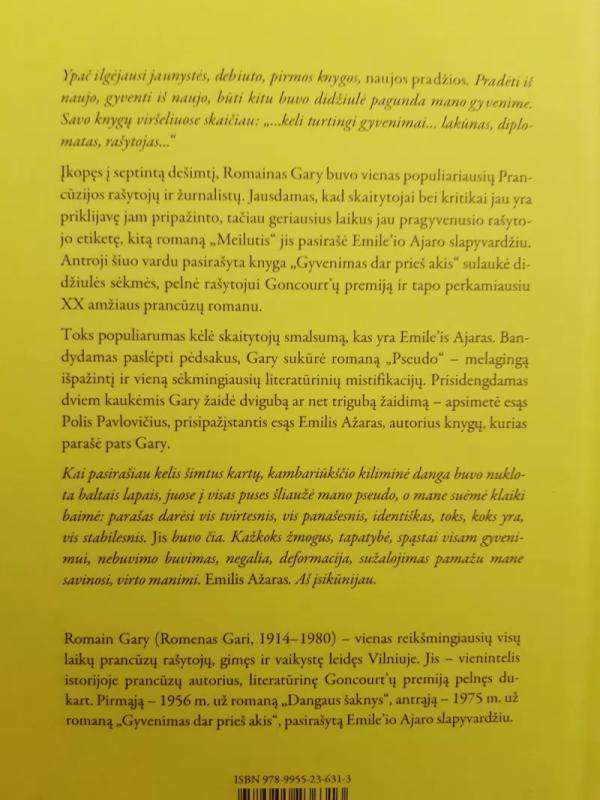 Ypač ilgėjausi jaunystės, debiuto, pirmos knygos, naujos pradžios. Pradėti iš naujo, gyventi iš naujo, būti kitu buvo didžiulė pagunda mano gyvenime. Savo knygų viršeliuose skaičiau: „...keli turtingi gyvenimai... lakūnas, diplomatas, rašytojas..."

Įkopęs į septintą dešimtį, Romainas Gary buvo vienas populiariausių Prancūzijos rašytojų ir žurnalistų. Jausdamas, kad skaitytojai bei kritikai jau yra priklijavę jam pripažinto, tačiau geriausius laikus jau pragyvenusio rašytojo etiketę, kitą romaną „Meilutis" jis pasirašė Emile'io Ajaro slapyvardžiu. Antroji šiuo vardu pasirašyta knyga „Gyvenimas dar prieš akis" sulaukė didžiulės sėkmės, pelnė rašytojui Goncourt'ų premiją ir tapo perkamiausiu XX amžiaus prancūzų romanu.

Toks populiarumas kėlė skaitytojų smalsumą, kas yra Emile'is Ajaras. Bandydamas paslėpti pėdsakus, Gary sukūrė romaną „Pseudo" – melagingą išpažintį ir vieną sėkmingiausių literatūrinių mistifikacijų. Prisidengdamas dviem kaukėmis Gary žaidė dvigubą ar net trigubą žaidimą – apsimetė esąs Polis Pavlovičius, prisipažįstantis esąs Emilis Ažaras, autorius knygų, kurias parašė pats Gary.

Kai pasirašiau kelis šimtus kartų, kambariūkščio kiliminė danga buvo nuklota baltais lapais, juose į visas puses šliaužė mano pseudo, o mane suėmė klaiki baimė: parašas darėsi vis tvirtesnis, vis panašesnis, identiškas, toks, koks yra, vis stabilesnis. Jis buvo čia. Kažkoks žmogus, tapatybė, spąstai visam gyvenimui, nebuvimo buvimas, negalia, deformacija, sužalojimas pamažu mane savinosi, virto manimi. Emilis Ažaras. Aš įsikūnijau.

Romain Gary (Romenas Gari, 1914–1980) – vienas reikšmingiausių visų laikų prancūzų rašytojų, gimęs ir vaikystę leidęs Vilniuje. Jis – vienintelis istorijoje prancūzų autorius, literatūrinę Goncourt'ų premiją pelnęs dukart. Pirmąją – 1956 m. už romaną „Dangaus šaknys", antrąją – 1975 m. už romaną „Gyvenimas dar prieš akis", pasirašytą Emile'io Ajaro slapyvardžiu.

ISBN 978-9955-23-631-3